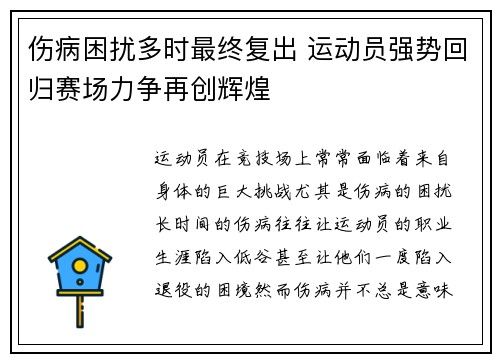 伤病困扰多时最终复出 运动员强势回归赛场力争再创辉煌

运动员在竞技场上常常面临着来自身体的巨大挑战尤其是伤病的困扰长时间的伤病往往让运动员的职业生涯陷入低谷甚至让他们一度陷入退役的困境然而伤病并不总是意味